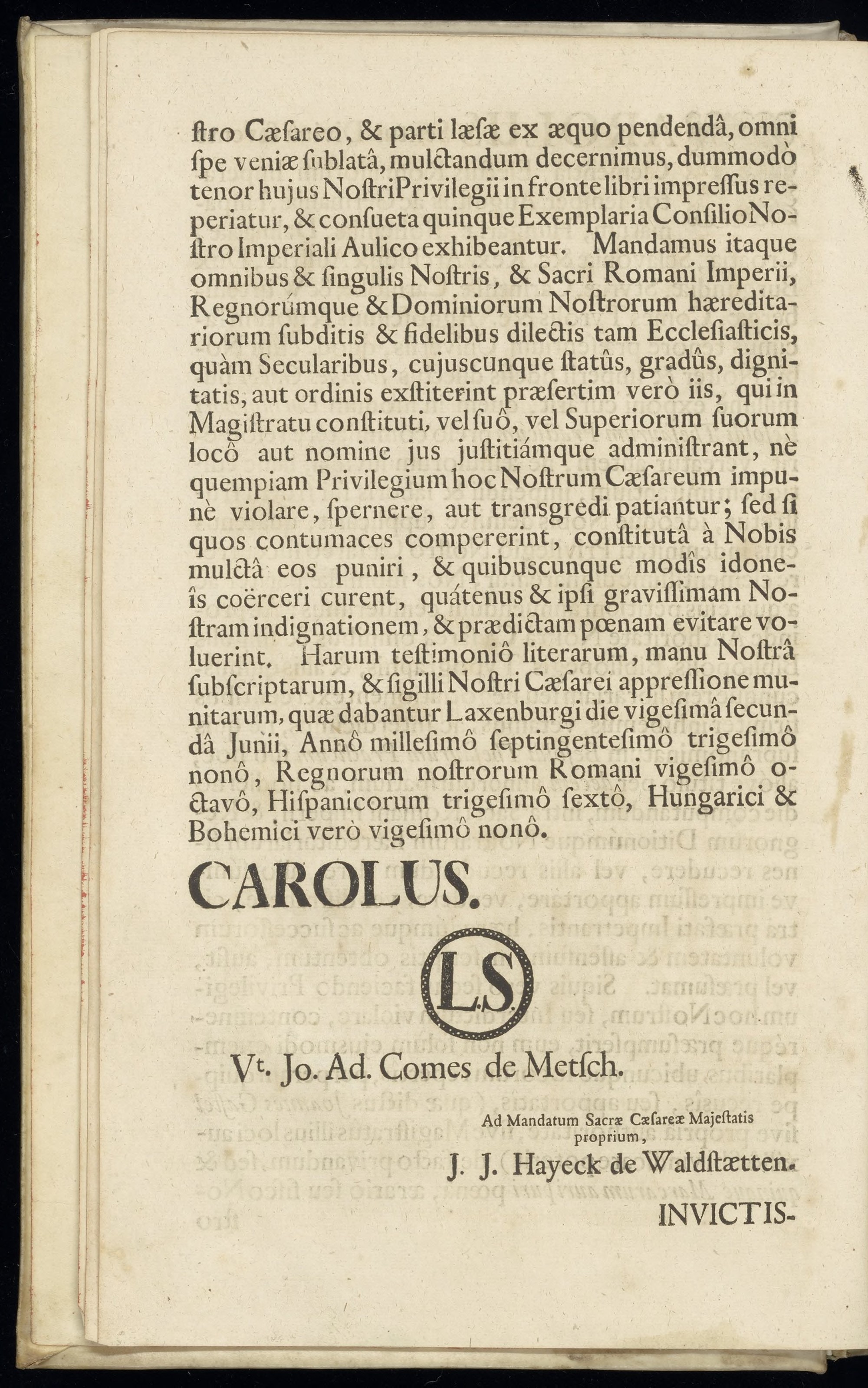 ſtro Cæſareo, & parti læſæ ex æquo pendendâ, omni ſpe veniæ ſublatâ, mulctandum decernimus, dummodò tenor hujus Noſtri Privilegii in fronte libri impreſſus reperiatur, & conſueta quinque Exemplaria Conſilio Noſtro Imperiali Aulico exhibeantur. Mandamus itaque omnibus & ſingulis Noſtris, & Sacri Romani Imperii, Regnorúmque & Dominiorum Noſtrorum hæreditariorum ſubditis & fidelibus dilectis tam Eccleſiaſticis, quàm Secularibus, cujuscunque ſtatûs, gradûs, dignitatis, aut ordinis exſtiterint præſertim verò iis, qui in Magiſtratu conſtituti, vel ſuô, vel Superiorum ſuorum locô aut nomine jus juſtitiámque adminiſtrant, nè quempiam Privilegium hoc Noſtrum Cæſareum impunè violare, ſpernere, aut transgredi patiantur; ſed ſi quos contumaces compererint, conſtitutâ à Nobis mulctâ eos puniri, & quibuscunque modîs idoneîs coërceri curent, quátenus & ipſi graviſſimam Noſtram indignationem, & prædictam pœnam evitare voluerint. Harum teſtimoniô literarum, manu Noſtrâ ſubſcriptarum, & ſigilli Noſtri Cæſarei appreſſione munitarum, quæ dabantur Laxenburgi die vigeſimâ ſecundâ Junii, Annô milleſimô ſeptingenteſimô trigeſimô nonô, Regnorum noſtrorum Romani vigeſimô octavô, Hiſpanicorum trigeſimô ſextô, Hungarici & Bohemici verò vigeſimô nonô.

CAROLUS.

L.S.

Vt. Jo. Ad. Comes de Metſch.

Ad Mandatum Sacræ Cæſareæ Majeſtatis proprium,

J. J. Hayeck de Waldſtætten.

INVICTIS-